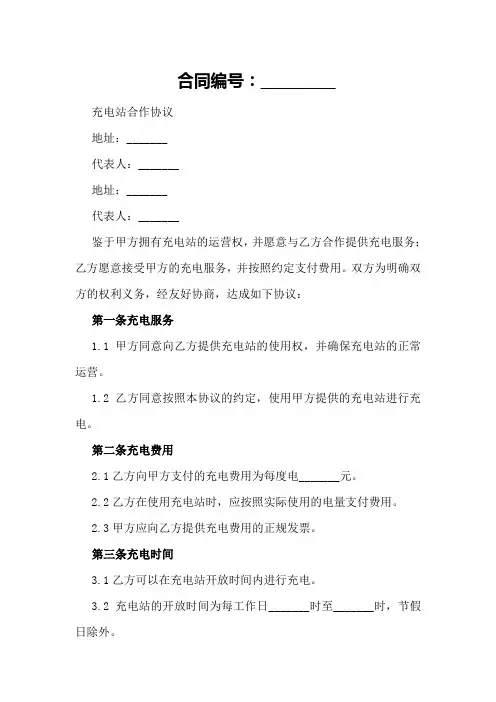 合同编号：________

充电站合作协议

地址：______

代表人：______

地址：______

代表人：______

鉴于甲方拥有充电站的运营权，并愿意与乙方合作提供充电服务；乙方愿意接受甲方的充电服务，并按照约定支付费用。双方为明确双方的权利义务，经友好协商，达成如下协议：

第一条充电服务

1.1 甲方同意向乙方提供充电站的使用权，并确保充电站的正常运营。

1.2 乙方同意按照本协议的约定，使用甲方提供的充电站进行充电。

第二条充电费用

2.1 乙方向甲方支付的充电费用为每度电______元。

2.2 乙方在使用充电站时，应按照实际使用的电量支付费用。

2.3 甲方应向乙方提供充电费用的正规发票。

第三条充电时间

3.1 乙方可以在充电站开放时间内进行充电。

3.2 充电站的开放时间为每工作日______时至______时，节假日除外。